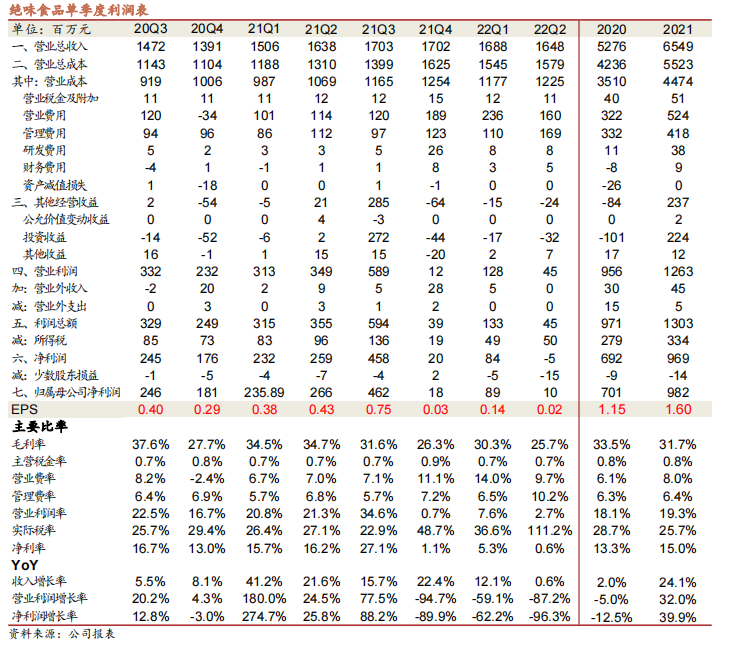 绝味食品单季度利润表

| 单位：百万元 | 20Q3 | 20Q4 | 21Q1 | 21Q2 | 21Q3 | 21Q4 | 22Q1 | 22Q2 | 2020 | 2021 |
|---|---|---|---|---|---|---|---|---|---|---|
| 一、营业总收入 | 1472 | 1391 | 1506 | 1638 | 1703 | 1702 | 1688 | 1648 | 5276 | 6549 |
| 二、营业总成本 | 1143 | 1104 | 1188 | 1310 | 1399 | 1625 | 1545 | 1579 | 4236 | 5523 |
| 其中：营业成本 | 919 | 1006 | 987 | 1069 | 1165 | 1254 | 1177 | 1225 | 3510 | 4474 |
| 营业税金及附加 | 11 | 11 | 11 | 12 | 12 | 15 | 12 | 11 | 40 | 51 |
| 营业费用 | 120 | -34 | 101 | 114 | 120 | 189 | 236 | 160 | 322 | 524 |
| 管理费用 | 94 | 96 | 86 | 112 | 97 | 123 | 110 | 169 | 332 | 418 |
| 研发费用 | 5 | 2 | 3 | 3 | 5 | 26 | 8 | 8 | 11 | 38 |
| 财务费用 | -4 | 1 | -1 | 1 | 1 | 8 | 3 | 5 | -8 | 9 |
| 资产减值损失 | 1 | -18 | 0 | 0 | 1 | -1 | 0 | 0 | -26 | 0 |
| 三、其他经营收益 | 2 | -54 | -5 | 21 | 285 | -64 | -15 | -24 | -84 | 237 |
| 公允价值变动收益 | 0 | 0 | 0 | 4 | -3 | 0 | 0 | 0 | 0 | 2 |
| 投资收益 | -14 | -52 | -6 | 2 | 272 | -44 | -17 | -32 | -101 | 224 |
| 其他收益 | 16 | -1 | 1 | 15 | 15 | -20 | 2 | 7 | 17 | 12 |
| 四、营业利润 | 332 | 232 | 313 | 349 | 589 | 12 | 128 | 45 | 956 | 1263 |
| 加：营业外收入 | -2 | 20 | 2 | 9 | 5 | 28 | 5 | 0 | 30 | 45 |
| 减：营业外支出 | 0 | 3 | 0 | 3 | 1 | 2 | 0 | 0 | 15 | 5 |
| 五、利润总额 | 329 | 249 | 315 | 355 | 594 | 39 | 133 | 45 | 971 | 1303 |
| 减：所得税 | 85 | 73 | 83 | 96 | 136 | 19 | 49 | 50 | 279 | 334 |
| 六、净利润 | 245 | 176 | 232 | 259 | 458 | 20 | 84 | -5 | 692 | 969 |
| 减：少数股东损益 | -1 | -5 | -4 | -7 | -4 | 2 | -5 | -15 | -9 | -14 |
| 七、归属母公司净利润 | 246 | 181 | 235.89 | 266 | 462 | 18 | 89 | 10 | 701 | 982 |
| EPS | 0.40 | 0.29 | 0.38 | 0.43 | 0.75 | 0.03 | 0.14 | 0.02 | 1.15 | 1.60 |
| 主要比率 | | | | | | | | | | |
| 毛利率 | 37.6% | 27.7% | 34.5% | 34.7% | 31.6% | 26.3% | 30.3% | 25.7% | 33.5% | 31.7% |
| 主营税金率 | 0.7% | 0.8% | 0.7% | 0.7% | 0.7% | 0.9% | 0.7% | 0.7% | 0.8% | 0.8% |
| 营业费率 | 8.2% | -2.4% | 6.7% | 7.0% | 7.1% | 11.1% | 14.0% | 9.7% | 6.1% | 8.0% |
| 管理费率 | 6.4% | 6.9% | 5.7% | 6.8% | 5.7% | 7.2% | 6.5% | 10.2% | 6.3% | 6.4% |
| 营业利润率 | 22.5% | 16.7% | 20.8% | 21.3% | 34.6% | 0.7% | 7.6% | 2.7% | 18.1% | 19.3% |
| 实际税率 | 25.7% | 29.4% | 26.4% | 27.1% | 22.9% | 48.7% | 36.6% | 111.2% | 28.7% | 25.7% |
| 净利率 | 16.7% | 13.0% | 15.7% | 16.2% | 27.1% | 1.1% | 5.3% | 0.6% | 13.3% | 15.0% |
| YoY | | | | | | | | | | |
| 收入增长率 | 5.5% | 8.1% | 41.2% | 21.6% | 15.7% | 22.4% | 12.1% | 0.6% | 2.0% | 24.1% |
| 营业利润增长率 | 20.2% | 4.3% | 180.0% | 24.5% | 77.5% | -94.7% | -59.1% | -87.2% | -5.0% | 32.0% |
| 净利润增长率 | 12.8% | -3.0% | 274.7% | 25.8% | 88.2% | -89.9% | -62.2% | -96.3% | -12.5% | 39.9% |

资料来源：公司报表